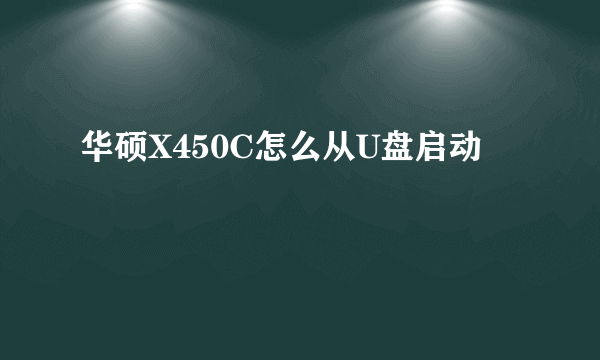 华硕X450C怎么从U盘启动